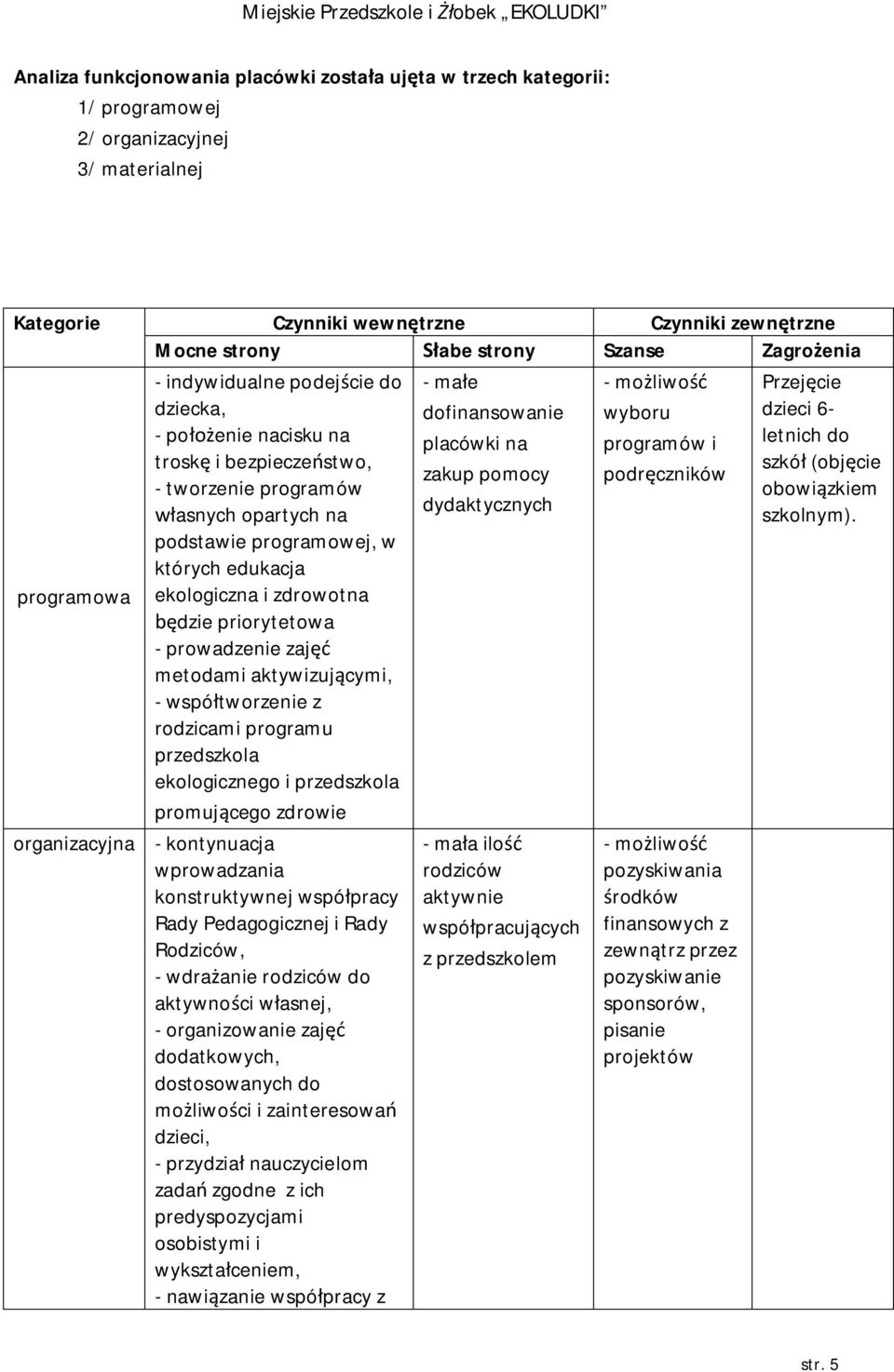 Miejskie Przedszkole i Żłobek „EKOLUDKI”

Analiza funkcjonowania placówki została ujęta w trzech kategorii:
1/ programowej
2/ organizacyjnej
3/ materialnej

| Kategorie | Czynniki wewnętrzne | | Czynniki zewnętrzne | |
|---|---|---|---|---|
| | Mocne strony | Słabe strony | Szanse | Zagrożenia |
| programowa | - indywidualne podejście do dziecka, - położenie nacisku na troskę i bezpieczeństwo, - tworzenie programów własnych opartych na podstawie programowej, w których edukacja ekologiczna i zdrowotna będzie priorytetowa - prowadzenie zajęć metodami aktywizującymi, - współtworzenie z rodzicami programu przedszkola ekologicznego i przedszkola promującego zdrowie | - małe dofinansowanie placówki na zakup pomocy dydaktycznych | - możliwość wyboru programów i podręczników | Przejęcie dzieci 6-letnich do szkół (objęcie obowiązkiem szkolnym). |
| organizacyjna | - kontynuacja wprowadzania konstruktywnej współpracy Rady Pedagogicznej i Rady Rodziców, - wdrażanie rodziców do aktywności własnej, - organizowanie zajęć dodatkowych, dostosowanych do możliwości i zainteresowań dzieci, - przydział nauczycielom zadań zgodne z ich predyspozycjami osobistymi i wykształceniem, - nawiązanie współpracy z | - mała ilość rodziców aktywnie współpracujących z przedszkolem | - możliwość pozyskiwania środków finansowych z zewnątrz przez pozyskiwanie sponsorów, pisanie projektów | |

str. 5